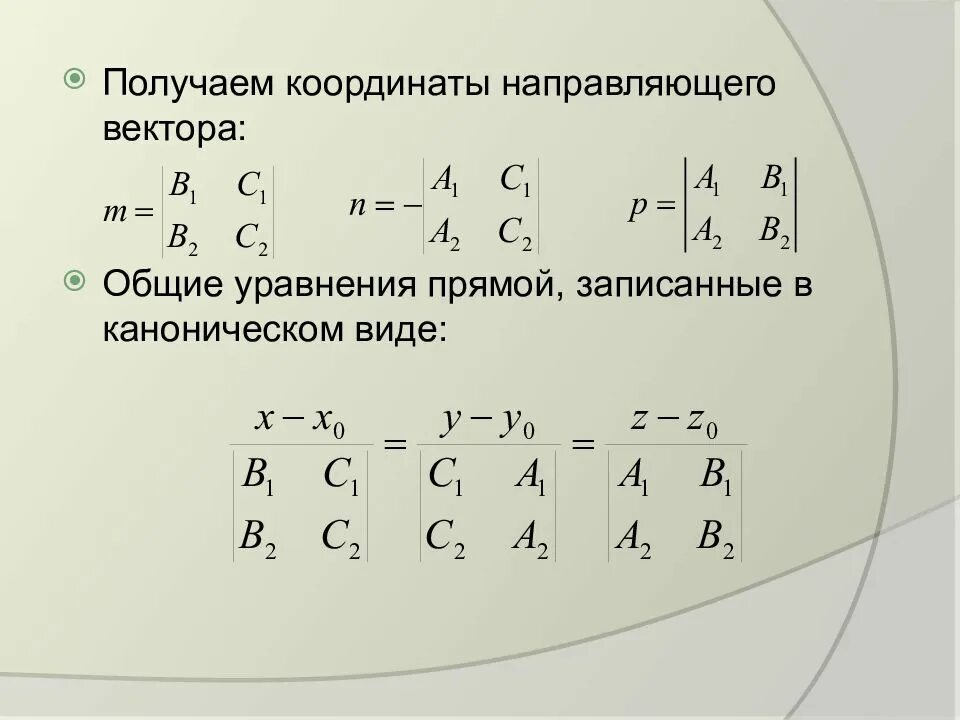 • Получаем координаты направляющего вектора:

$m = \begin{vmatrix} B_1 & C_1 \\ B_2 & C_2 \end{vmatrix}$ $n = -\begin{vmatrix} A_1 & C_1 \\ A_2 & C_2 \end{vmatrix}$ $p = \begin{vmatrix} A_1 & B_1 \\ A_2 & B_2 \end{vmatrix}$

• Общие уравнения прямой, записанные в каноническом виде:

$\frac{x - x_0}{\begin{vmatrix} B_1 & C_1 \\ B_2 & C_2 \end{vmatrix}} = \frac{y - y_0}{\begin{vmatrix} C_1 & A_1 \\ C_2 & A_2 \end{vmatrix}} = \frac{z - z_0}{\begin{vmatrix} A_1 & B_1 \\ A_2 & B_2 \end{vmatrix}}$